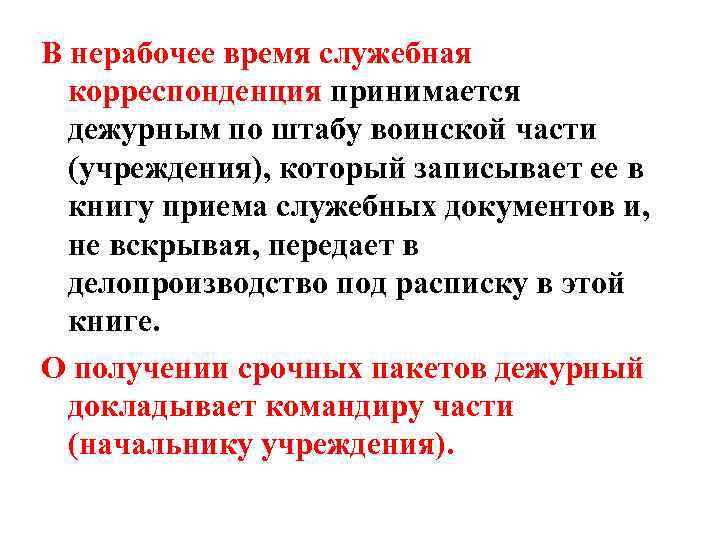 В нерабочее время служебная корреспонденция принимается дежурным по штабу воинской части (учреждения), который записывает ее в книгу приема служебных документов и, не вскрывая, передает в делопроизводство под расписку в этой книге.

О получении срочных пакетов дежурный докладывает командиру части (начальнику учреждения).